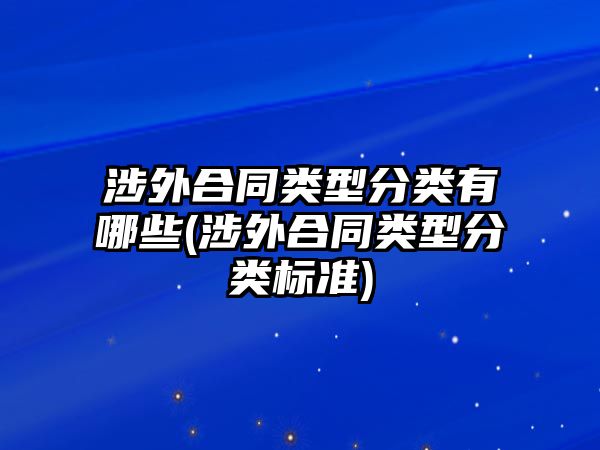 涉外合同类型分类有哪些(涉外合同类型分类标准)